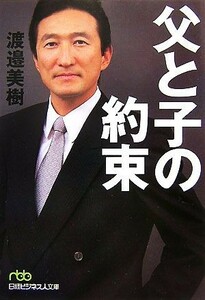 父と子の約束

渡邉美樹

nbb
日経ビジネス人文庫